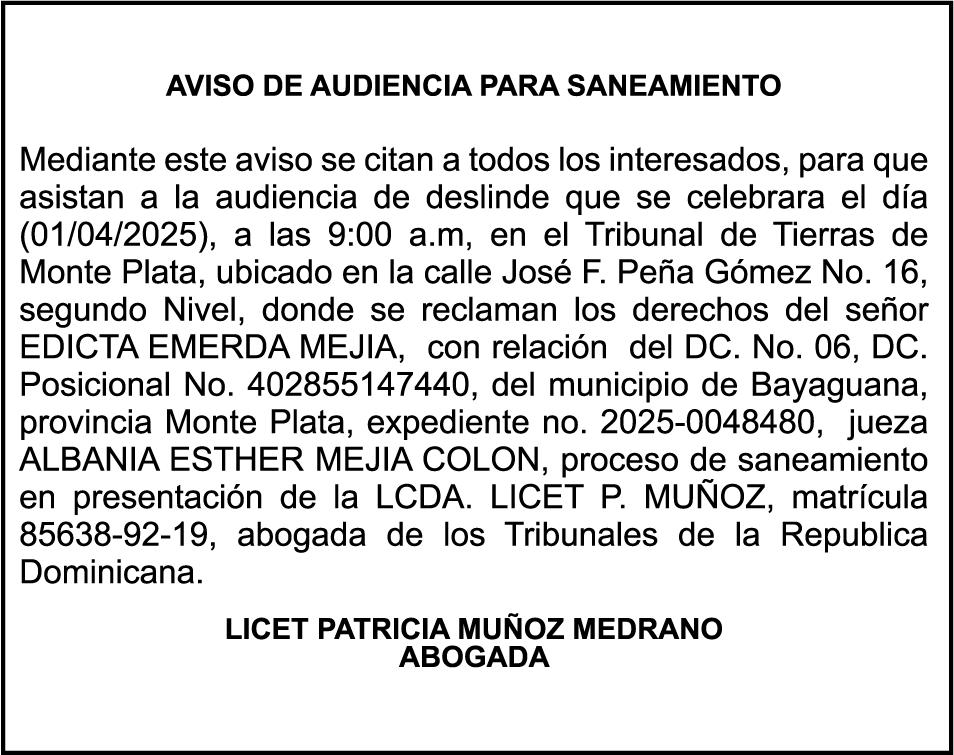 AVISO DE AUDIENCIA PARA SANEAMIENTO

Mediante este aviso se citan a todos los interesados, para que asistan a la audiencia de deslinde que se celebrara el día (01/04/2025), a las 9:00 a.m, en el Tribunal de Tierras de Monte Plata, ubicado en la calle José F. Peña Gómez No. 16, segundo Nivel, donde se reclaman los derechos del señor EDICTA EMERDA MEJIA, con relación del DC. No. 06, DC. Posicional No. 402855147440, del municipio de Bayaguana, provincia Monte Plata, expediente no. 2025-0048480, jueza ALBANIA ESTHER MEJIA COLON, proceso de saneamiento en presentación de la LCDA. LICET P. MUÑOZ, matrícula 85638-92-19, abogada de los Tribunales de la Republica Dominicana.

LICET PATRICIA MUÑOZ MEDRANO
ABOGADA